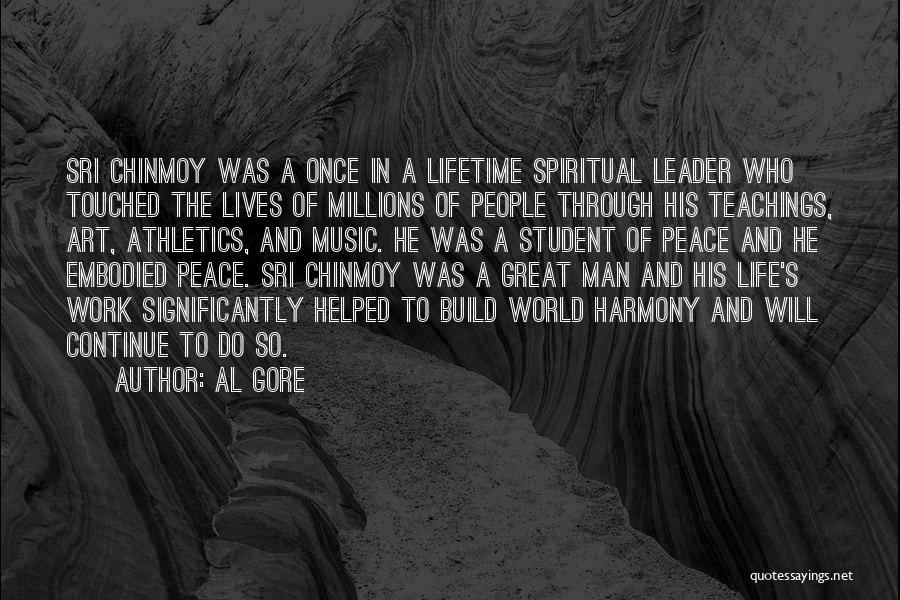 SRI CHINMOY WAS A ONCE IN A LIFETIME SPIRITUAL LEADER WHO TOUCHED THE LIVES OF MILLIONS OF PEOPLE THROUGH HIS TEACHINGS, ART, ATHLETICS, AND MUSIC. HE WAS A STUDENT OF PEACE AND HE EMBODIED PEACE. SRI CHINMOY WAS A GREAT MAN AND HIS LIFE'S WORK SIGNIFICANTLY HELPED TO BUILD WORLD HARMONY AND WILL CONTINUE TO DO SO.

AUTHOR: AL GORE

quotessayings.net